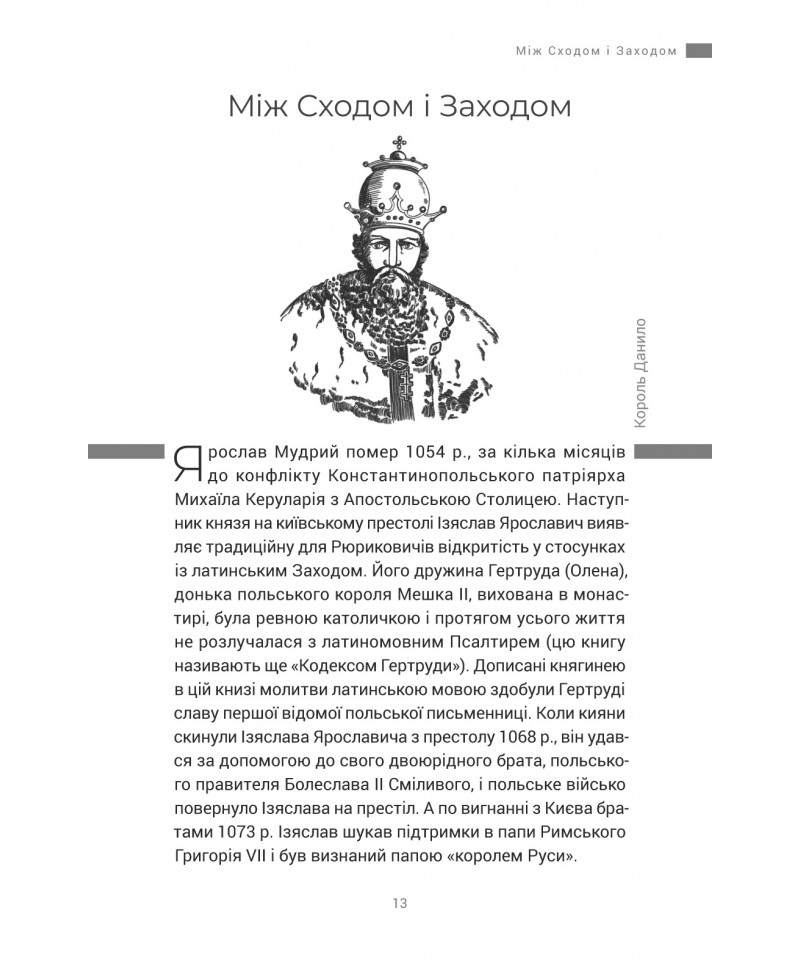 Між Сходом і Заходом

Між Сходом і Заходом

Король Данило

Ярослав Мудрий помер 1054 р., за кілька місяців до конфлікту Константинопольського патріярха Михаїла Керуларія з Апостольською Столицею. Наступник князя на київському престолі Ізяслав Ярославич виявляє традиційну для Рюриковичів відкритість у стосунках із латинським Заходом. Його дружина Гертруда (Олена), донька польського короля Мешка II, вихована в монастирі, була ревною католичкою і протягом усього життя не розлучалася з латиномовним Псалтирем (цю книгу називають ще «Кодексом Гертруди»). Дописані княгинею в цій книзі молитви латинською мовою здобули Гертруді славу першої відомої польської письменниці. Коли кияни скинули Ізяслава Ярославича з престолу 1068 р., він удався за допомогою до свого двоюрідного брата, польського правителя Болеслава II Сміливого, і польське військо повернуло Ізяслава на престіл. А по вигнанні з Києва братами 1073 р. Ізяслав шукав підтримки в папи Римського Григорія VII і був визнаний папою «королем Руси».

13